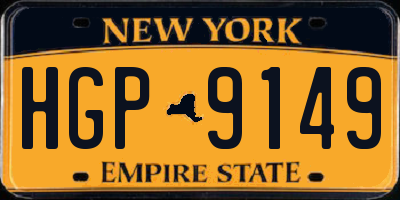 NEW YORK
HGP 9149
EMPIRE STATE